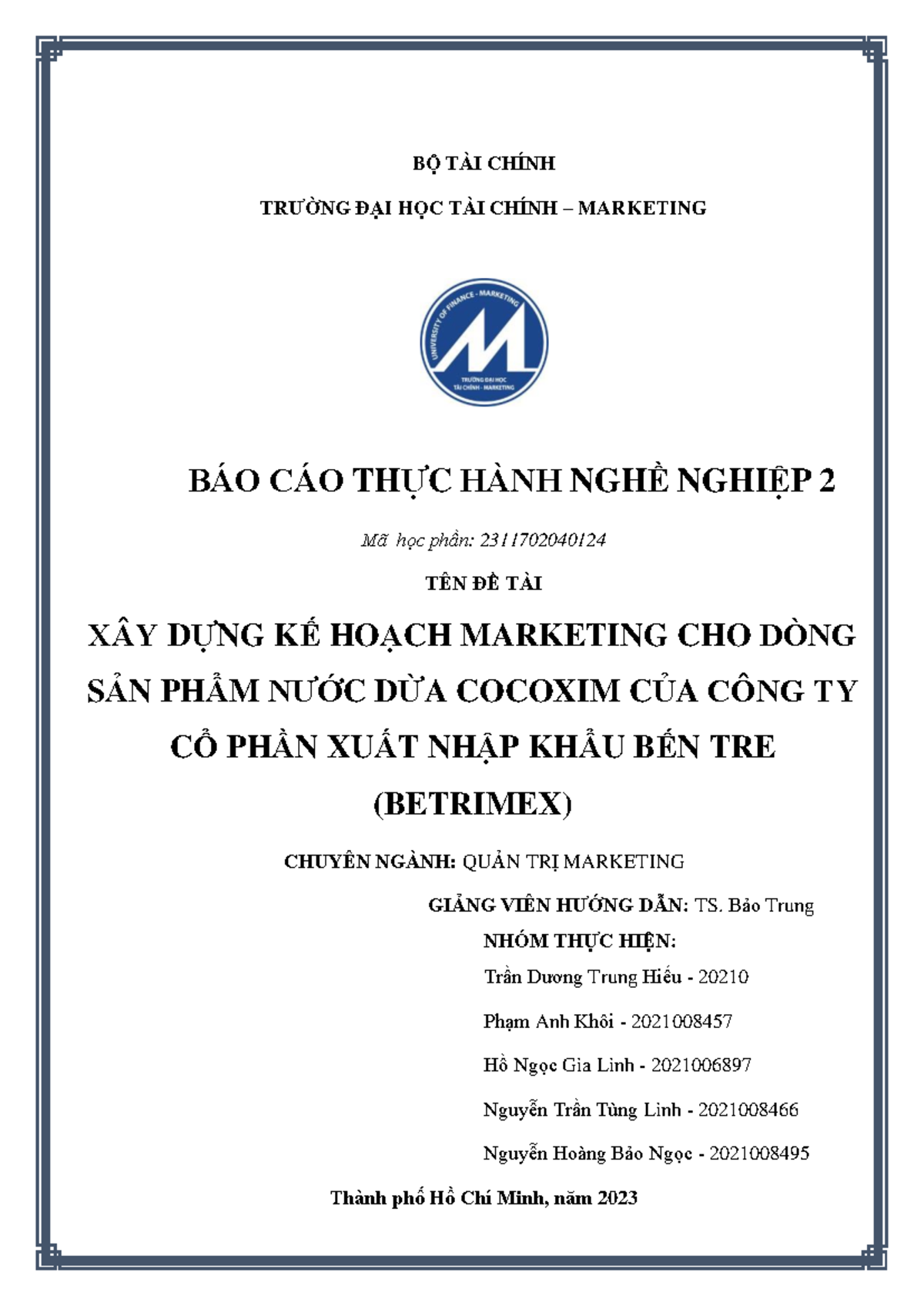 BỘ TÀI CHÍNH

TRƯỜNG ĐẠI HỌC TÀI CHÍNH – MARKETING

UNIVERSITY OF FINANCE - MARKETING

TRƯỜNG ĐẠI HỌC TÀI CHÍNH - MARKETING

BÁO CÁO THỰC HÀNH NGHỀ NGHIỆP 2

Mã học phần: 2311702040124

TÊN ĐỀ TÀI

XÂY DỰNG KẾ HOẠCH MARKETING CHO DÒNG SẢN PHẨM NƯỚC DỪA COCOXIM CỦA CÔNG TY CỔ PHẦN XUẤT NHẬP KHẨU BẾN TRE (BETRIMEX)

CHUYÊN NGÀNH: QUẢN TRỊ MARKETING

GIẢNG VIÊN HƯỚNG DẪN: TS. Bảo Trung

NHÓM THỰC HIỆN:

Trần Dương Trung Hiếu - 20210

Phạm Anh Khôi - 2021008457

Hồ Ngọc Gia Linh - 2021006897

Nguyễn Trần Tùng Linh - 2021008466

Nguyễn Hoàng Bảo Ngọc - 2021008495

Thành phố Hồ Chí Minh, năm 2023